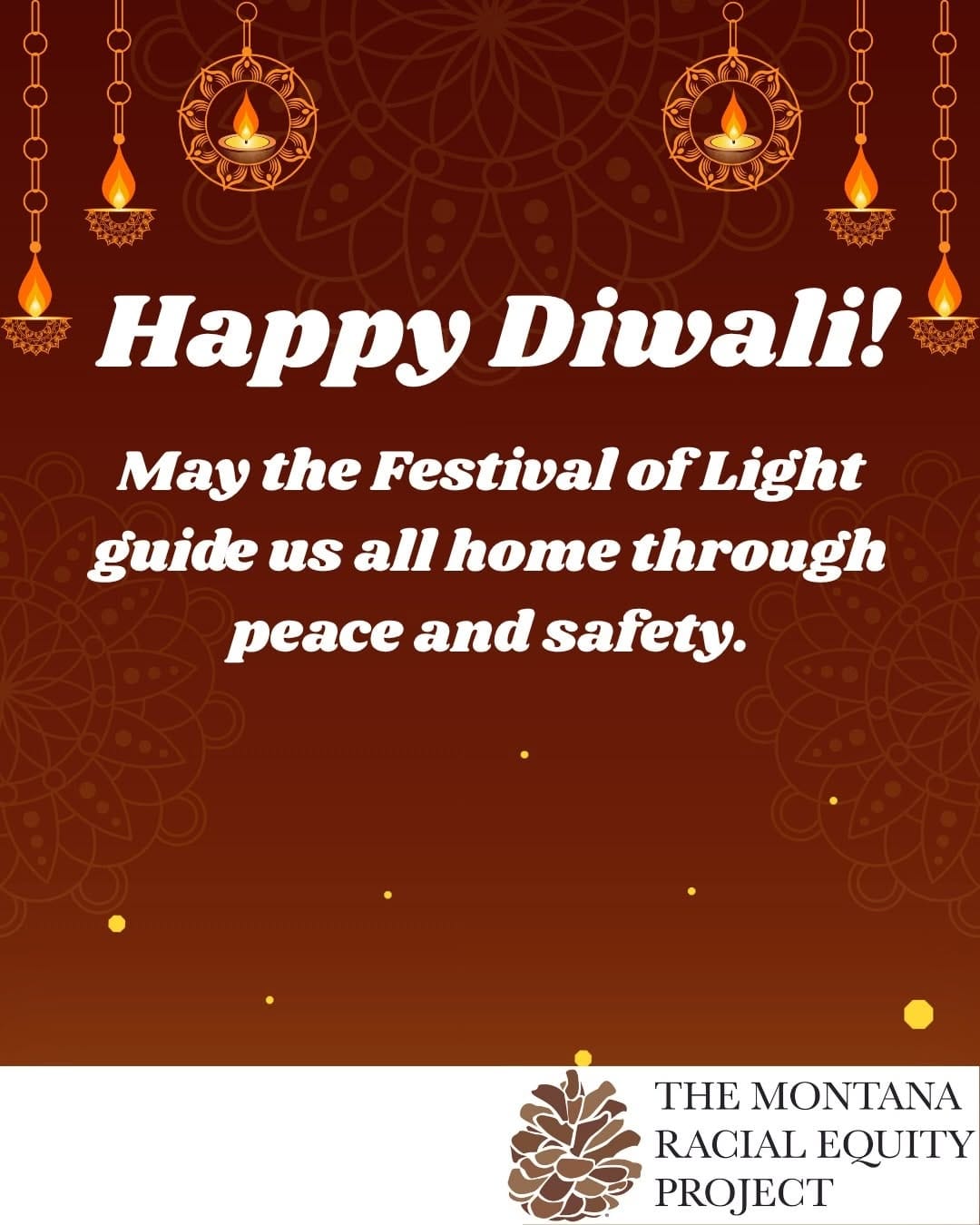 Happy Diwali!

May the Festival of Light guide us all home through peace and safety.

THE MONTANA RACIAL EQUITY PROJECT